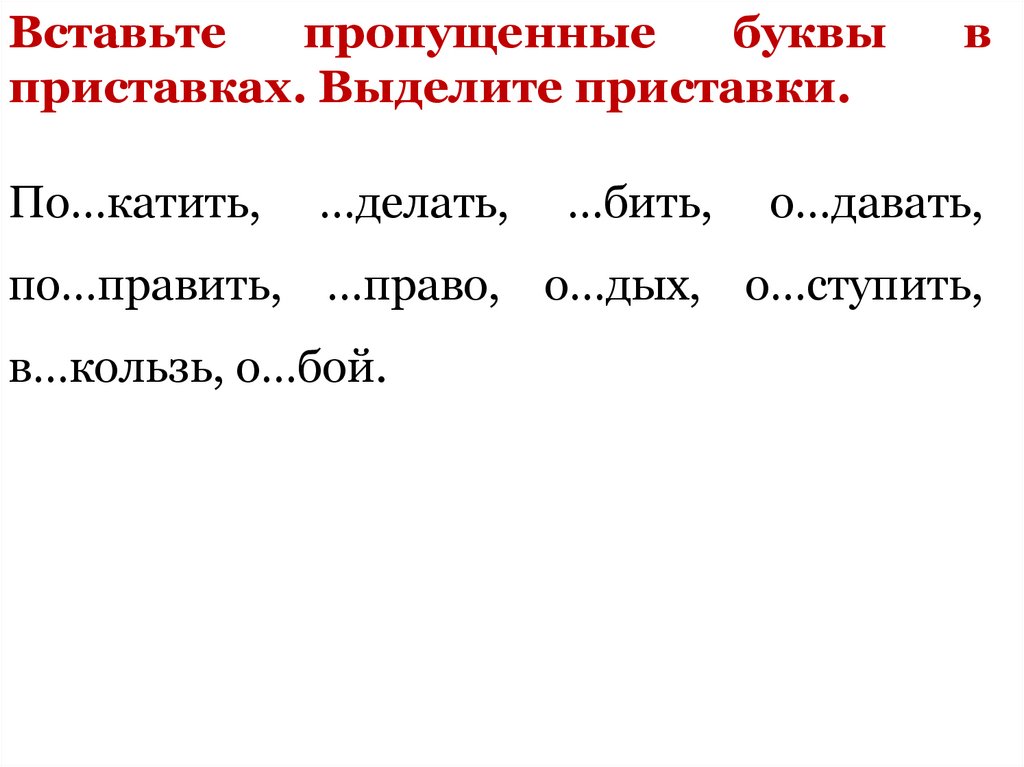 Вставьте пропущенные буквы в приставках. Выделите приставки.

По...катить, ...делать, ...бить, о...давать, по...править, ...право, о...дых, о...ступить, в...кользь, о...бой.